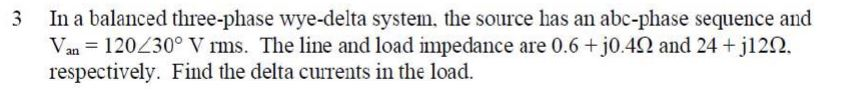 3 In a balanced three-phase wye-delta system, the source has an abc-phase sequence and $V_{an} = 120\angle 30^\circ$ V rms. The line and load impedance are $0.6 + j0.4\Omega$ and $24 + j12\Omega$, respectively. Find the delta currents in the load.